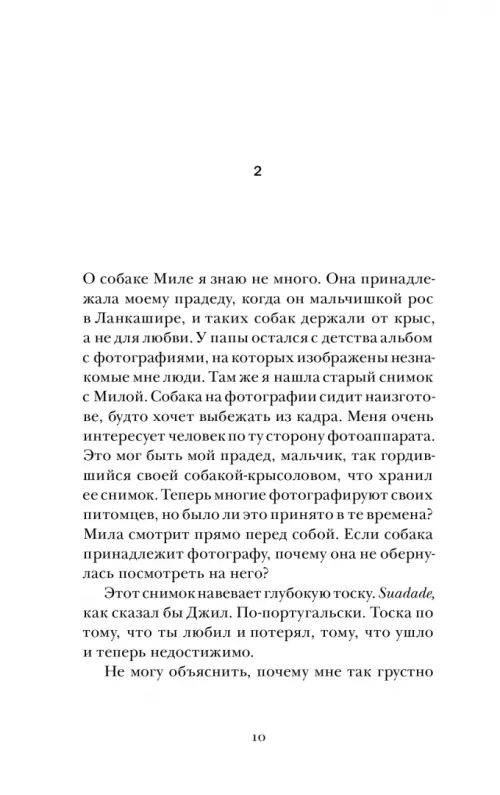 2

О собаке Миле я знаю не много. Она принадлежала моему прадеду, когда он мальчишкой рос в Ланкашире, и таких собак держали от крыс, а не для любви. У папы остался с детства альбом с фотографиями, на которых изображены незнакомые мне люди. Там же я нашла старый снимок с Милой. Собака на фотографии сидит наизготове, будто хочет выбежать из кадра. Меня очень интересует человек по ту сторону фотоаппарата. Это мог быть мой прадед, мальчик, так гордившийся своей собакой-крысоловом, что хранил ее снимок. Теперь многие фотографируют своих питомцев, но было ли это принято в те времена? Мила смотрит прямо перед собой. Если собака принадлежит фотографу, почему она не обернулась посмотреть на него?

Этот снимок навевает глубокую тоску. Suadade, как сказал бы Джил. По-португальски. Тоска по тому, что ты любил и потерял, тому, что ушло и теперь недостижимо.

Не могу объяснить, почему мне так грустно

10